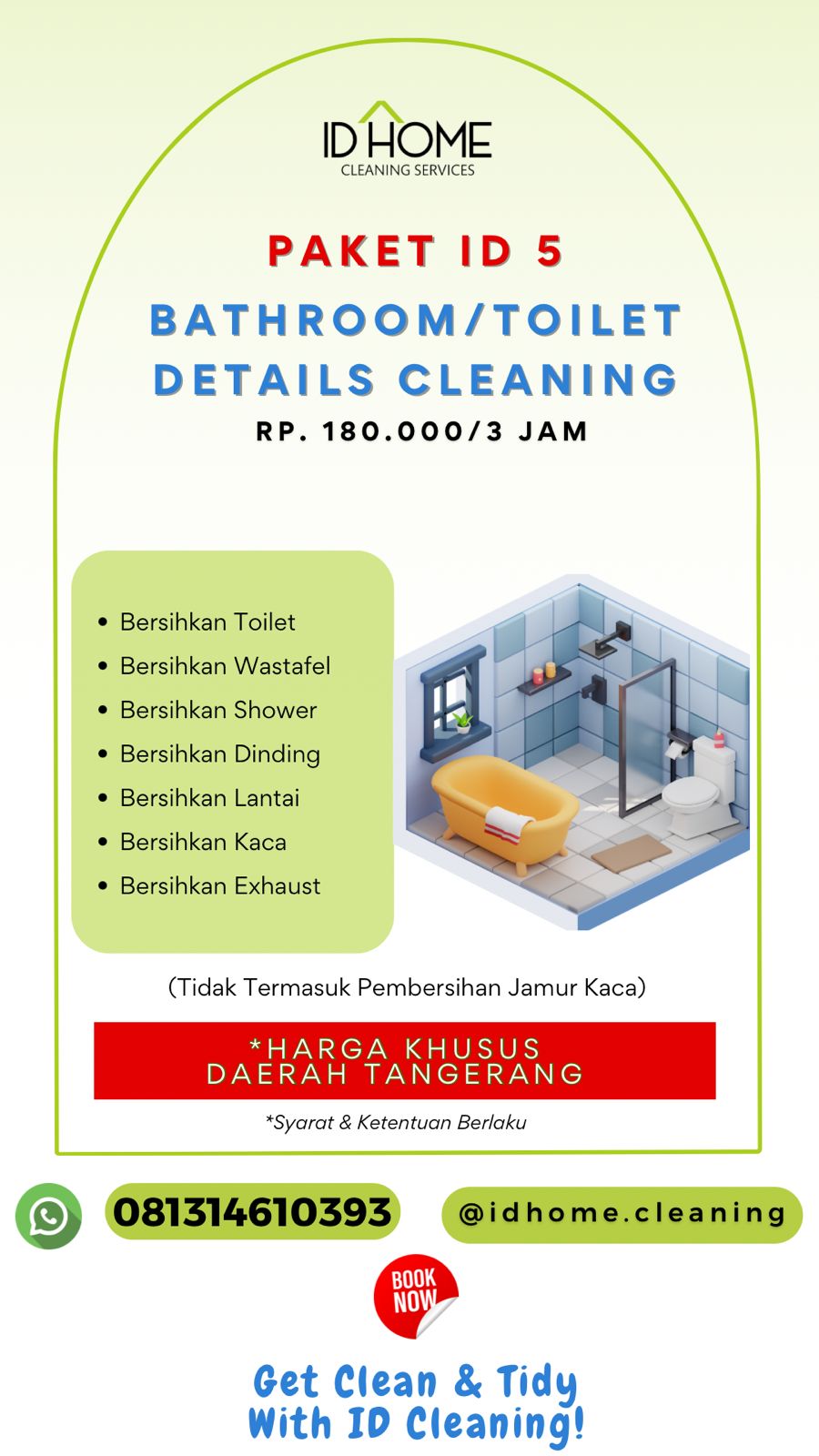 ID HOME
CLEANING SERVICES

PAKET ID 5

BATHROOM/TOILET DETAILS CLEANING

RP. 180.000/3 JAM

• Bersihkan Toilet
• Bersihkan Wastafel
• Bersihkan Shower
• Bersihkan Dinding
• Bersihkan Lantai
• Bersihkan Kaca
• Bersihkan Exhaust

(Tidak Termasuk Pembersihan Jamur Kaca)

*HARGA KHUSUS
DAERAH TANGERANG

*Syarat & Ketentuan Berlaku

081314610393

@idhome.cleaning

BOOK NOW

Get Clean & Tidy
With ID Cleaning!